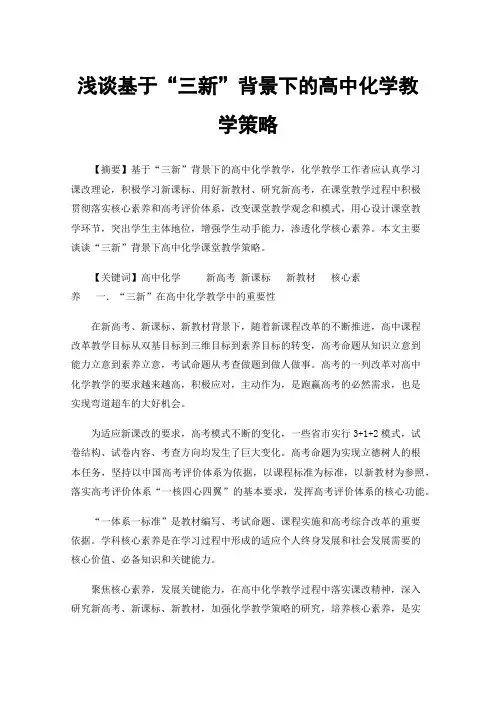 浅谈基于“三新”背景下的高中化学教学策略

【摘要】基于“三新”背景下的高中化学教学，化学教学工作者应认真学习课改理论，积极学习新课标、用好新教材、研究新高考，在课堂教学过程中积极贯彻落实核心素养和高考评价体系，改变课堂教学观念和模式，用心设计课堂教学环节，突出学生主体地位，增强学生动手能力，渗透化学核心素养。本文主要谈谈“三新”背景下高中化学课堂教学策略。

【关键词】高中化学　　新高考 新课标　　新教材　　核心素养　　一、“三新”在高中化学教学中的重要性

在新高考、新课标、新教材背景下，随着新课程改革的不断推进，高中课程改革教学目标从双基目标到三维目标到素养目标的转变，高考命题从知识立意到能力立意到素养立意，考试命题从考查做题到做人做事。高考的一列改革对高中化学教学的要求越来越高，积极应对，主动作为，是跑赢高考的必然需求，也是实现弯道超车的大好机会。

为适应新课改的要求，高考模式不断的变化，一些省市实行 3+1+2 模式，试卷结构、试卷内容、考查方向均发生了巨大变化。高考命题为实现立德树人的根本任务，坚持以中国高考评价体系为依据，以课程标准为标准，以新教材为参照，落实高考评价体系“一核四心四翼”的基本要求，发挥高考评价体系的核心功能。

“一体系一标准”是教材编写、考试命题、课程实施和高考综合改革的重要依据。学科核心素养是在学习过程中形成的适应个人终身发展和社会发展需要的核心价值、必备知识和关键能力。

聚焦核心素养，发展关键能力，在高中化学教学过程中落实课改精神，深入研究新高考、新课标、新教材，加强化学教学策略的研究，培养核心素养，是实